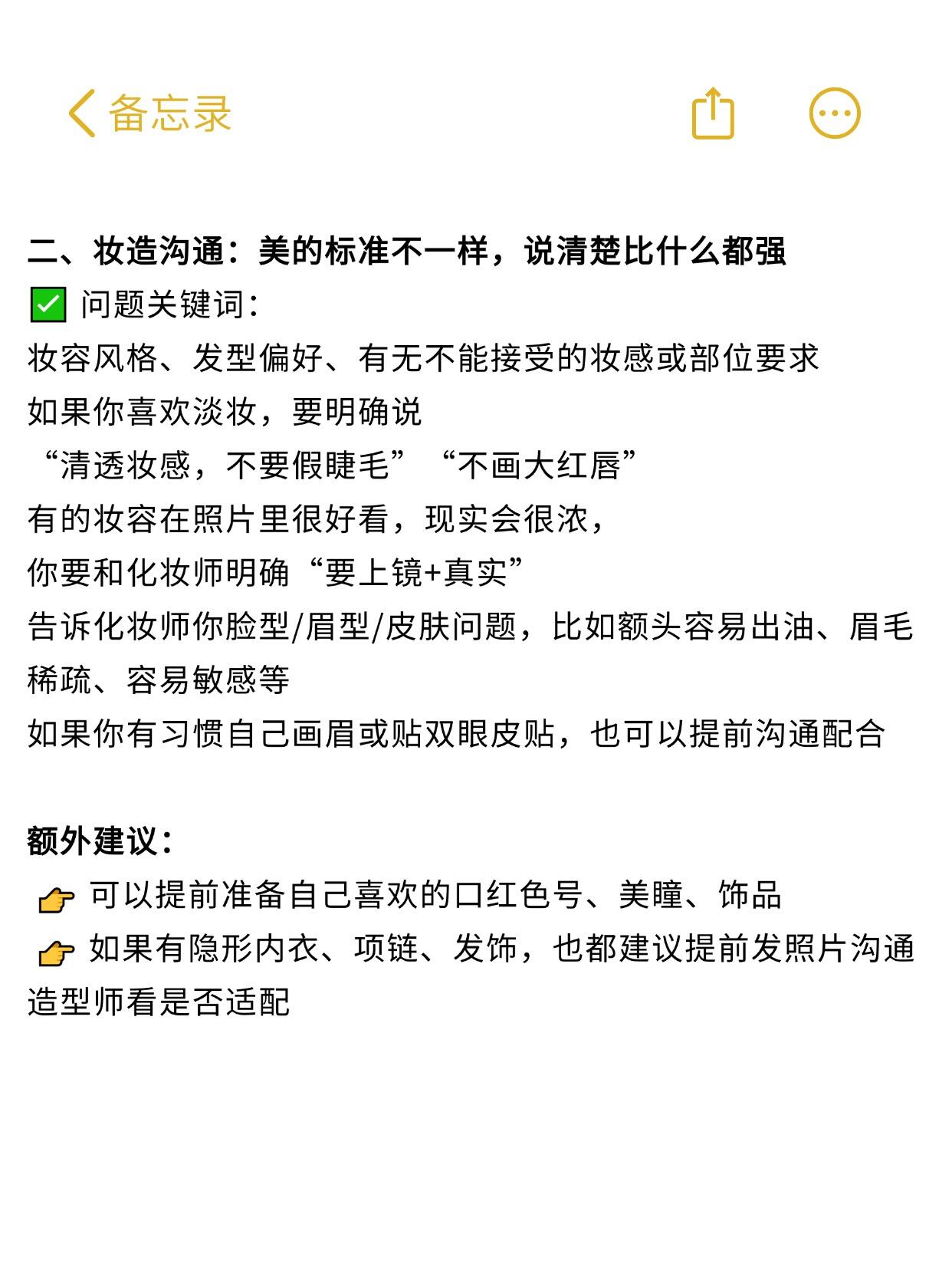 备忘录

二、妆造沟通：美的标准不一样，说清楚比什么都强
✅ 问题关键词：
妆容风格、发型偏好、有无不能接受的妆感或部位要求
如果你喜欢淡妆，要明确说
“清透妆感，不要假睫毛”“不画大红唇”
有的妆容在照片里很好看，现实会很浓，
你要和化妆师明确“要上镜+真实”
告诉化妆师你脸型/眉型/皮肤问题，比如额头容易出油、眉毛稀疏、容易敏感等
如果你有习惯自己画眉或贴双眼皮贴，也可以提前沟通配合

额外建议：
👉 可以提前准备自己喜欢的口红色号、美瞳、饰品
👉 如果有隐形内衣、项链、发饰，也都建议提前发照片沟通造型师看是否适配